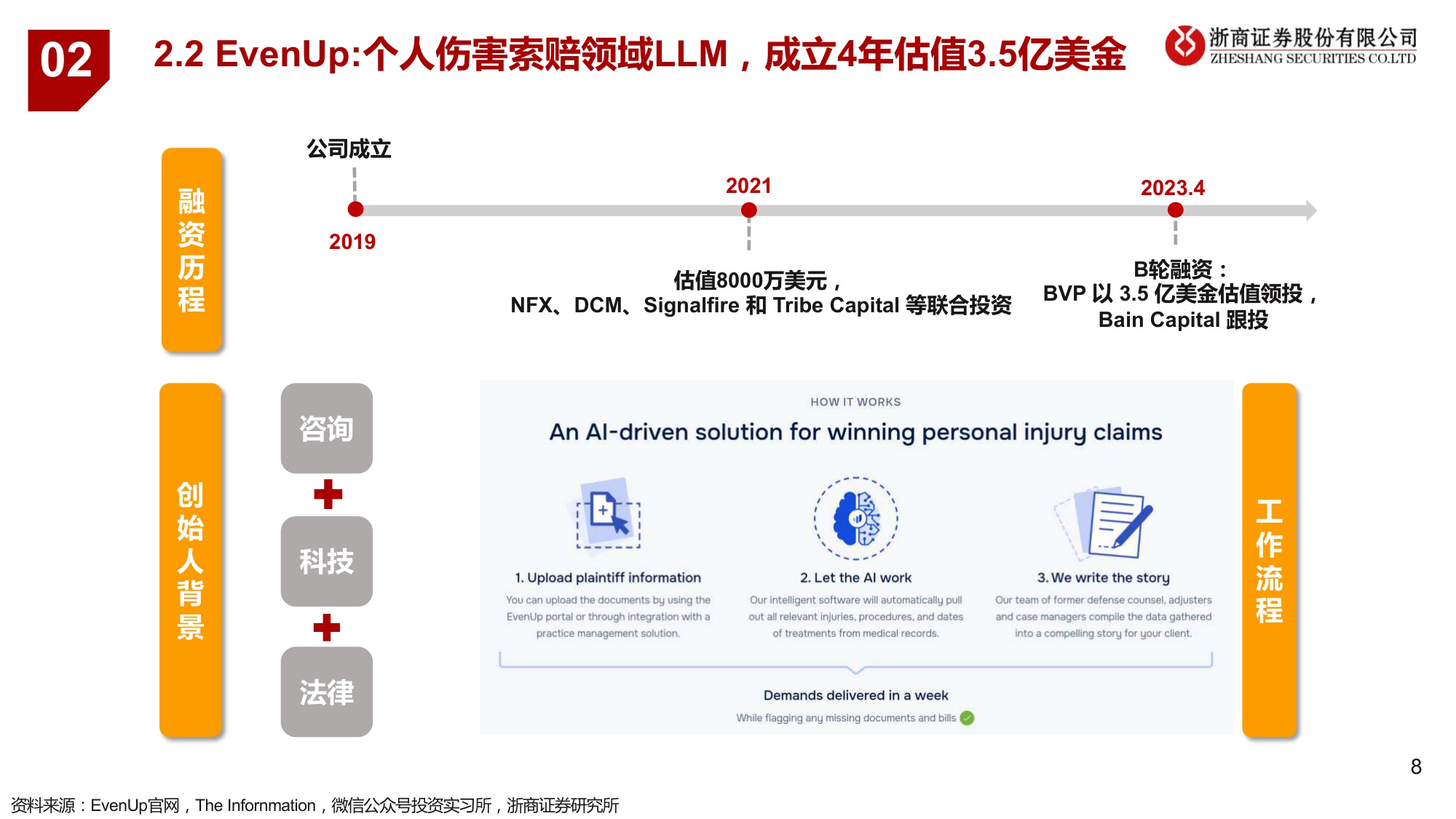 02

2.2 EvenUp:个人伤害索赔领域LLM，成立4年估值3.5亿美金

浙商证券股份有限公司
ZHESHANG SECURITIES CO.LTD

融资历程

公司成立

2019

2021

估值8000万美元，
NFX、DCM、Signalfire 和 Tribe Capital 等联合投资

2023.4

B轮融资：
BVP 以 3.5 亿美金估值领投，
Bain Capital 跟投

创始人背景

咨询

科技

法律

HOW IT WORKS

An AI-driven solution for winning personal injury claims

1. Upload plaintiff information

You can upload the documents by using the EvenUp portal or through integration with a practice management solution.

2. Let the AI work

Our intelligent software will automatically pull out all relevant injuries, procedures, and dates of treatments from medical records.

3. We write the story

Our team of former defense counsel, adjusters and case managers compile the data gathered into a compelling story for your client.

Demands delivered in a week

While flagging any missing documents and bills

工作流程

8

资料来源：EvenUp官网，The Information，微信公众号投资实习所，浙商证券研究所